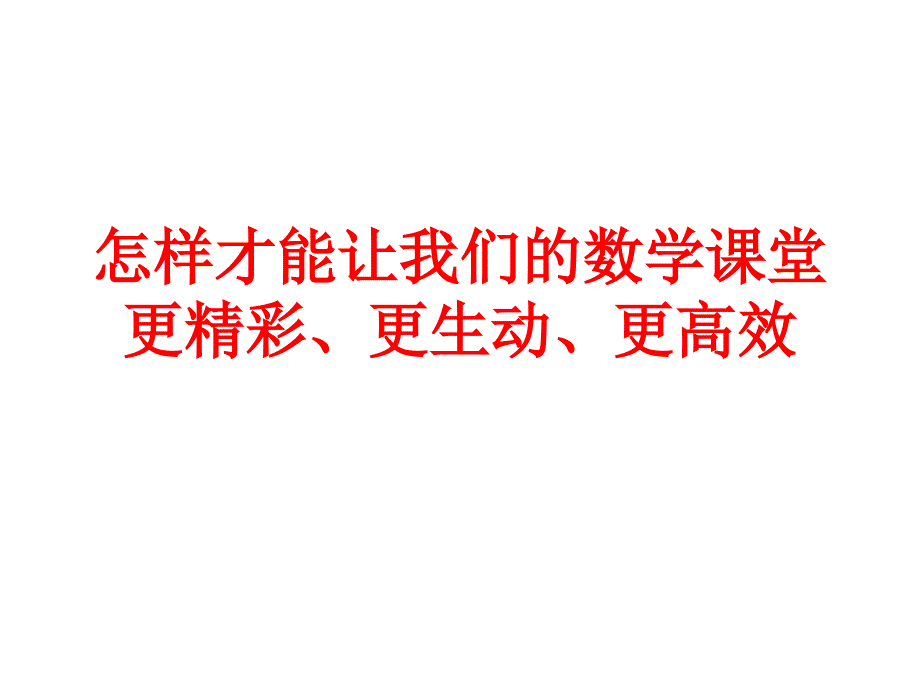 怎样才能让我们的数学课堂更精彩、更生动、更高效